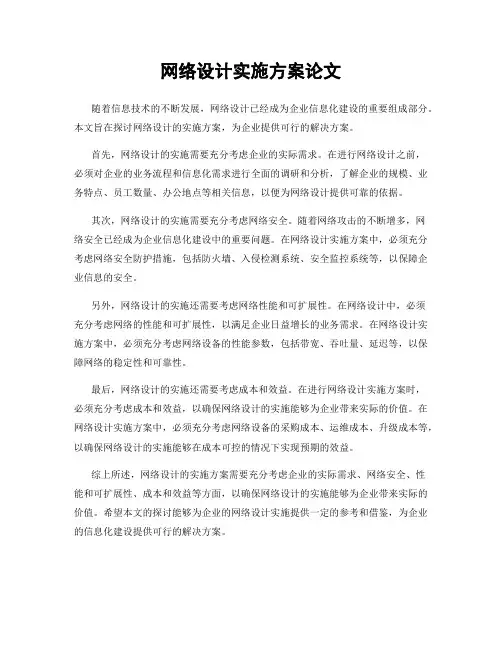 网络设计实施方案论文

随着信息技术的不断发展，网络设计已经成为企业信息化建设的重要组成部分。本文旨在探讨网络设计的实施方案，为企业提供可行的解决方案。

首先，网络设计的实施需要充分考虑企业的实际需求。在进行网络设计之前，必须对企业的业务流程和信息化需求进行全面的调研和分析，了解企业的规模、业务特点、员工数量、办公地点等相关信息，以便为网络设计提供可靠的依据。

其次，网络设计的实施需要充分考虑网络安全。随着网络攻击的不断增多，网络安全已经成为企业信息化建设中的重要问题。在网络设计实施方案中，必须充分考虑网络安全防护措施，包括防火墙、入侵检测系统、安全监控系统等，以保障企业信息的安全。

另外，网络设计的实施还需要考虑网络性能和可扩展性。在网络设计中，必须充分考虑网络的性能和可扩展性，以满足企业日益增长的业务需求。在网络设计实施方案中，必须充分考虑网络设备的性能参数，包括带宽、吞吐量、延迟等，以保障网络的稳定性和可靠性。

最后，网络设计的实施还需要考虑成本和效益。在进行网络设计实施方案时，必须充分考虑成本和效益，以确保网络设计的实施能够为企业带来实际的价值。在网络设计实施方案中，必须充分考虑网络设备的采购成本、运维成本、升级成本等，以确保网络设计的实施能够在成本可控的情况下实现预期的效益。

综上所述，网络设计的实施方案需要充分考虑企业的实际需求、网络安全、性能和可扩展性、成本和效益等方面，以确保网络设计的实施能够为企业带来实际的价值。希望本文的探讨能够为企业的网络设计实施提供一定的参考和借鉴，为企业的信息化建设提供可行的解决方案。